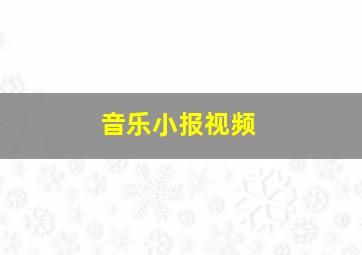 音乐小报视频